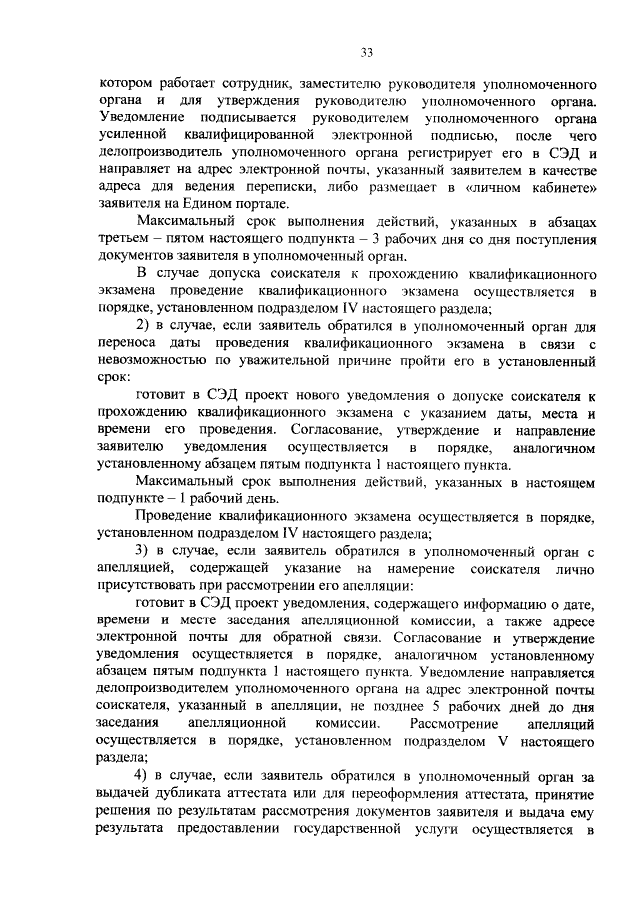 33

котором работает сотрудник, заместителю руководителя уполномоченного органа и для утверждения руководителю уполномоченного органа. Уведомление подписывается руководителем уполномоченного органа усиленной квалифицированной электронной подписью, после чего делопроизводитель уполномоченного органа регистрирует его в СЭД и направляет на адрес электронной почты, указанный заявителем в качестве адреса для ведения переписки, либо размещает в «личном кабинете» заявителя на Едином портале.

Максимальный срок выполнения действий, указанных в абзацах третьем – пятом настоящего подпункта – 3 рабочих дня со дня поступления документов заявителя в уполномоченный орган.

В случае допуска соискателя к прохождению квалификационного экзамена проведение квалификационного экзамена осуществляется в порядке, установленном подразделом IV настоящего раздела;

2) в случае, если заявитель обратился в уполномоченный орган для переноса даты проведения квалификационного экзамена в связи с невозможностью по уважительной причине пройти его в установленный срок:

готовит в СЭД проект нового уведомления о допуске соискателя к прохождению квалификационного экзамена с указанием даты, места и времени его проведения. Согласование, утверждение и направление заявителю уведомления осуществляется в порядке, аналогичном установленному абзацем пятым подпункта 1 настоящего пункта.

Максимальный срок выполнения действий, указанных в настоящем подпункте – 1 рабочий день.

Проведение квалификационного экзамена осуществляется в порядке, установленном подразделом IV настоящего раздела;

3) в случае, если заявитель обратился в уполномоченный орган с апелляцией, содержащей указание на намерение соискателя лично присутствовать при рассмотрении его апелляции:

готовит в СЭД проект уведомления, содержащего информацию о дате, времени и месте заседания апелляционной комиссии, а также адресе электронной почты для обратной связи. Согласование и утверждение уведомления осуществляется в порядке, аналогичном установленному абзацем пятым подпункта 1 настоящего пункта. Уведомление направляется делопроизводителем уполномоченного органа на адрес электронной почты соискателя, указанный в апелляции, не позднее 5 рабочих дней до дня заседания апелляционной комиссии. Рассмотрение апелляций осуществляется в порядке, установленном подразделом V настоящего раздела;

4) в случае, если заявитель обратился в уполномоченный орган за выдачей дубликата аттестата или для переоформления аттестата, принятие решения по результатам рассмотрения документов заявителя и выдача ему результата предоставлении государственной услуги осуществляется в